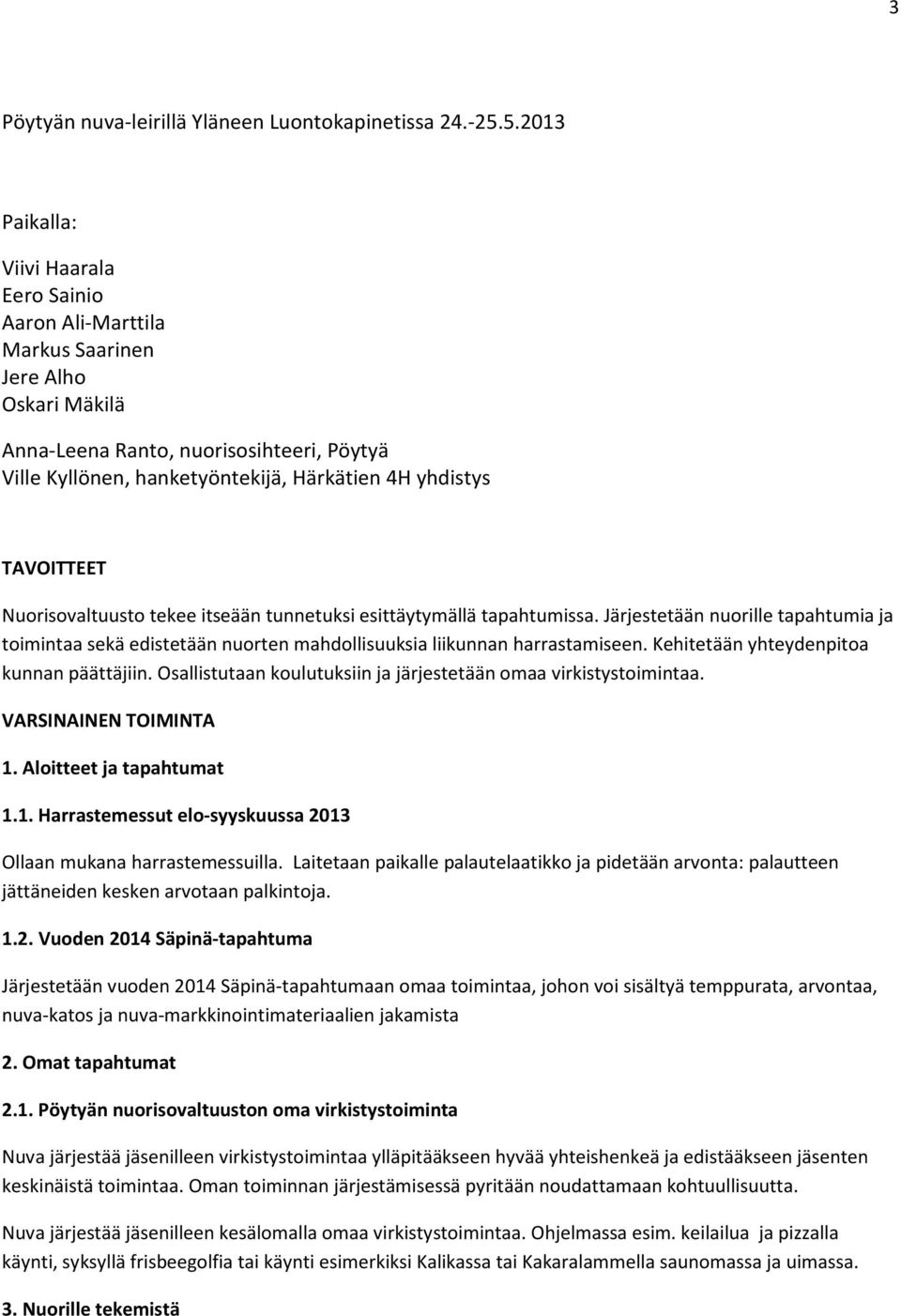 3

Pöytyän nuva-leirillä Yläneen Luontokapinetissa 24.-25.5.2013

Paikalla:

Viivi Haarala
Eero Sainio
Aaron Ali-Marttila
Markus Saarinen
Jere Alho
Oskari Mäkilä

Anna-Leena Ranto, nuorisosihteeri, Pöytyä
Ville Kyllönen, hanketyöntekijä, Härkätien 4H yhdistys

TAVOITTEET

Nuorisovaltuusto tekee itseään tunnetuksi esittäytymällä tapahtumissa. Järjestetään nuorille tapahtumia ja toimintaa sekä edistetään nuorten mahdollisuuksia liikunnan harrastamiseen. Kehitetään yhteydenpitoa kunnan päättäjiin. Osallistutaan koulutuksiin ja järjestetään omaa virkistystoimintaa.

VARSINAINEN TOIMINTA

1. Aloitteet ja tapahtumat

1.1. Harrastemessut elo-syyskuussa 2013

Ollaan mukana harrastemessuilla. Laitetaan paikalle palautelaatikko ja pidetään arvonta: palautteen jättäneiden kesken arvotaan palkintoja.

1.2. Vuoden 2014 Säpinä-tapahtuma

Järjestetään vuoden 2014 Säpinä-tapahtumaan omaa toimintaa, johon voi sisältyä temppurata, arvontaa, nuva-katos ja nuva-markkinointimateriaalien jakamista

2. Omat tapahtumat

2.1. Pöytyän nuorisovaltuuston oma virkistystoiminta

Nuva järjestää jäsenilleen virkistystoimintaa ylläpitääkseen hyvää yhteishenkeä ja edistääkseen jäsenten keskinäistä toimintaa. Oman toiminnan järjestämisessä pyritään noudattamaan kohtuullisuutta.

Nuva järjestää jäsenilleen kesälomalla omaa virkistystoimintaa. Ohjelmassa esim. keilailua ja pizzalla käynti, syksyllä frisbeegolfia tai käynti esimerkiksi Kalikassa tai Kakaralammella saunomassa ja uimassa.

3. Nuorille tekemistä